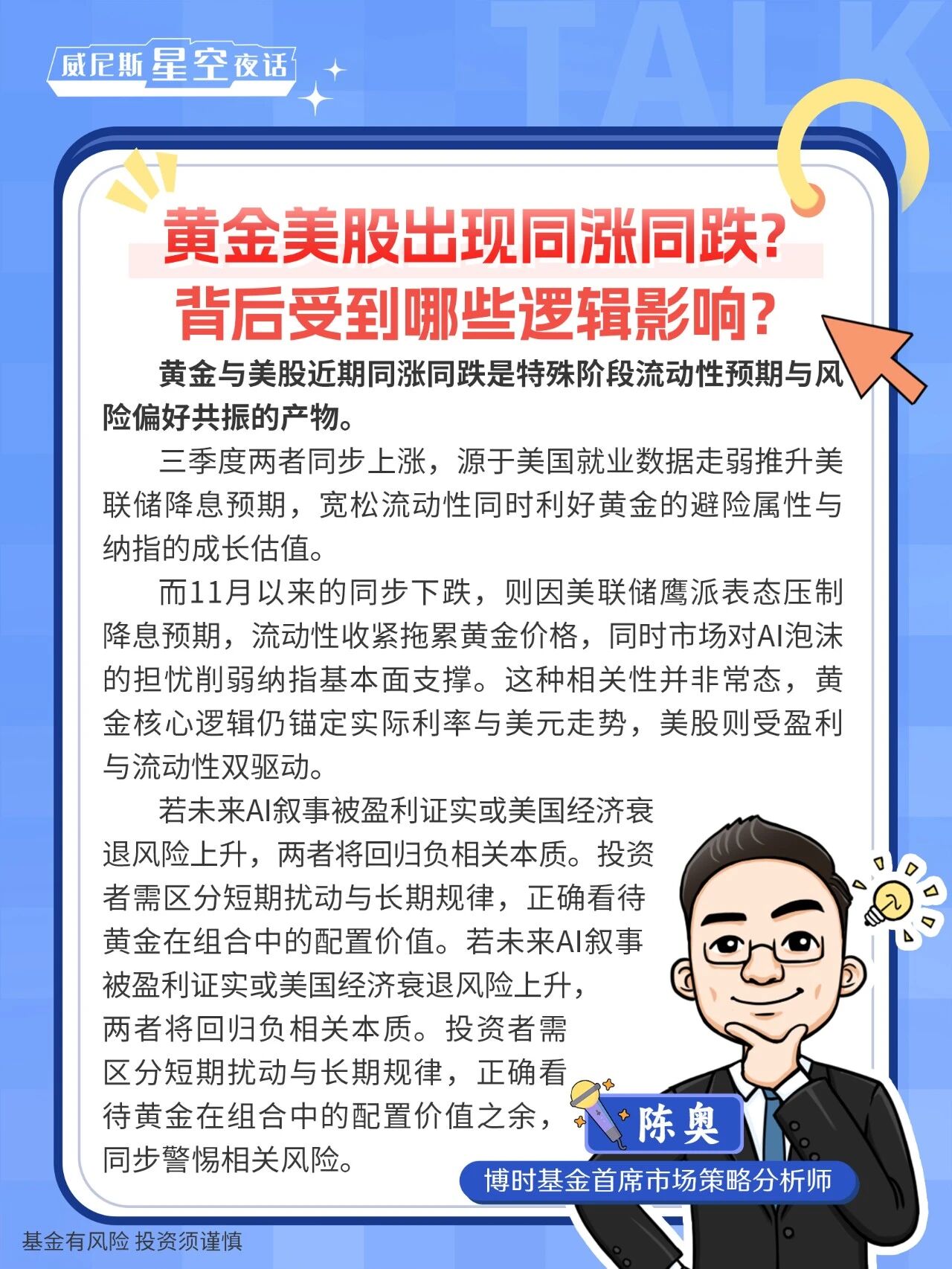 威尼斯星空夜话

TALK

黄金美股出现同涨同跌？
背后受到哪些逻辑影响？

黄金与美股近期同涨同跌是特殊阶段流动性预期与风险偏好共振的产物。

三季度两者同步上涨，源于美国就业数据走弱推升美联储降息预期，宽松流动性同时利好黄金的避险属性与纳指的成长估值。

而11月以来的同步下跌，则因美联储鹰派表态压制降息预期，流动性收紧拖累黄金价格，同时市场对AI泡沫的担忧削弱纳指基本面支撑。这种相关性并非常态，黄金核心逻辑仍锚定实际利率与美元走势，美股则受盈利与流动性双驱动。

若未来AI叙事被盈利证实或美国经济衰退风险上升，两者将回归负相关本质。投资者需区分短期扰动与长期规律，正确看待黄金在组合中的配置价值。若未来AI叙事被盈利证实或美国经济衰退风险上升，两者将回归负相关本质。投资者需区分短期扰动与长期规律，正确看待黄金在组合中的配置价值之余，同步警惕相关风险。

陈奥
博时基金首席市场策略分析师

基金有风险 投资须谨慎